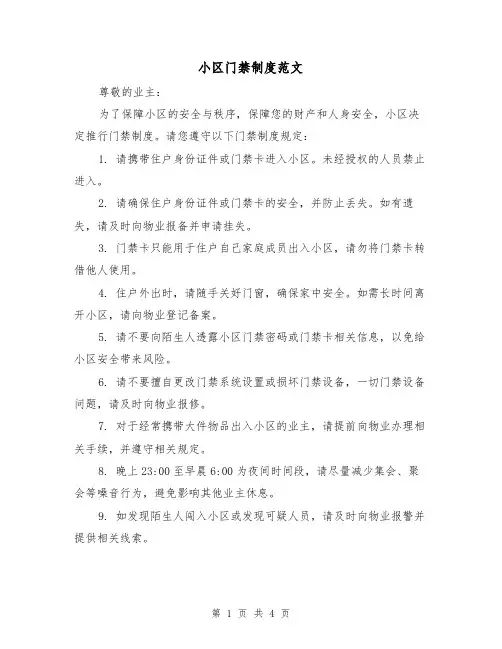 小区门禁制度范文

尊敬的业主：

为了保障小区的安全与秩序，保障您的财产和人身安全，小区决定推行门禁制度。请您遵守以下门禁制度规定：

1. 请携带住户身份证件或门禁卡进入小区。未经授权的人员禁止进入。

2. 请确保住户身份证件或门禁卡的安全，并防止丢失。如有遗失，请及时向物业报备并申请挂失。

3. 门禁卡只能用于住户自己家庭成员出入小区，请勿将门禁卡转借他人使用。

4. 住户外出时，请随手关好门窗，确保家中安全。如需长时间离开小区，请向物业登记备案。

5. 请不要向陌生人透露小区门禁密码或门禁卡相关信息，以免给小区安全带来风险。

6. 请不要擅自更改门禁系统设置或损坏门禁设备，一切门禁设备问题，请及时向物业报修。

7. 对于经常携带大件物品出入小区的业主，请提前向物业办理相关手续，并遵守相关规定。

8. 晚上 23:00 至早晨 6:00 为夜间时间段，请尽量减少集会、聚会等噪音行为，避免影响其他业主休息。

9. 如发现陌生人闯入小区或发现可疑人员，请及时向物业报警并提供相关线索。

第 1 页 共 4 页